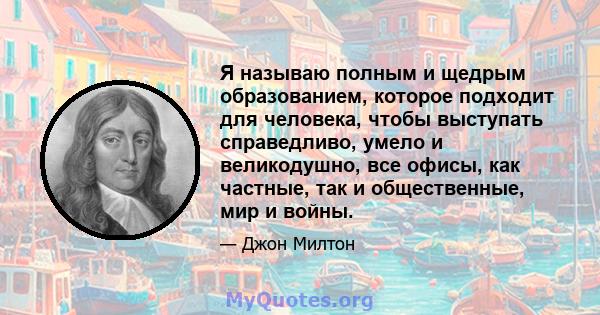 Я называю полным и щедрым образованием, которое подходит для человека, чтобы выступать справедливо, умело и великодушно, все офисы, как частные, так и общественные, мир и войны.

— Джон Милтон

MyQuotes.org